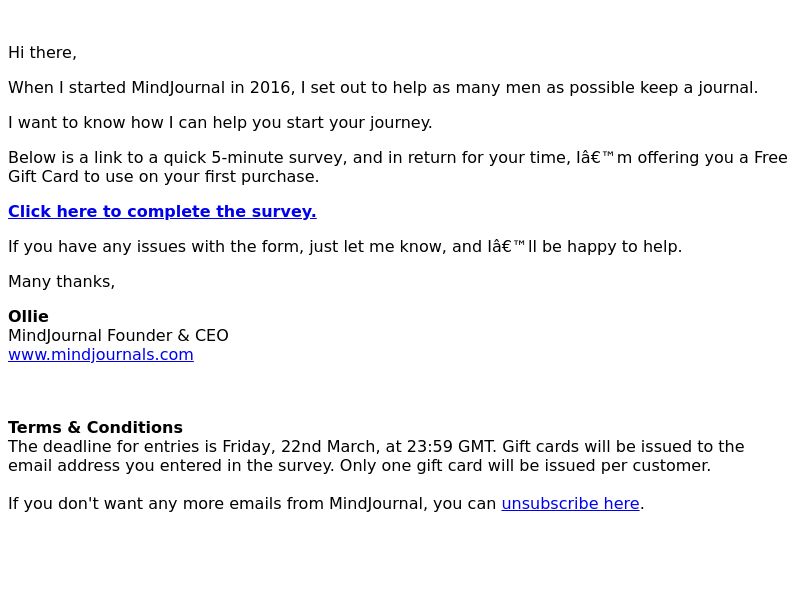 Hi there,

When I started MindJournal in 2016, I set out to help as many men as possible keep a journal.

I want to know how I can help you start your journey.

Below is a link to a quick 5-minute survey, and in return for your time, Iâ€™m offering you a Free Gift Card to use on your first purchase.

Click here to complete the survey.

If you have any issues with the form, just let me know, and Iâ€™ll be happy to help.

Many thanks,

Ollie
MindJournal Founder & CEO
www.mindjournals.com

Terms & Conditions
The deadline for entries is Friday, 22nd March, at 23:59 GMT. Gift cards will be issued to the email address you entered in the survey. Only one gift card will be issued per customer.

If you don't want any more emails from MindJournal, you can unsubscribe here.